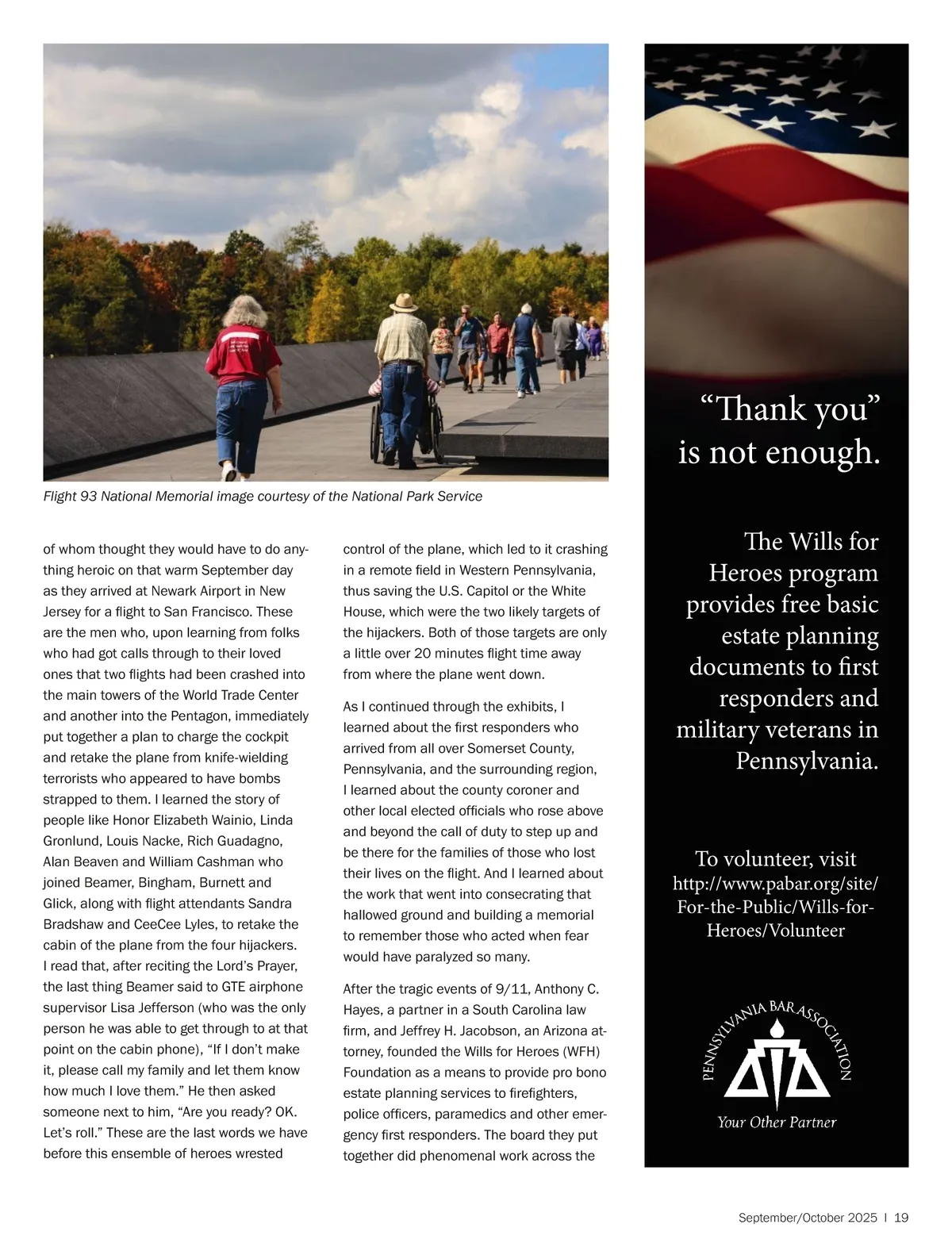 Flight 93 National Memorial image courtesy of the National Park Service

of whom thought they would have to do anything heroic on that warm September day as they arrived at Newark Airport in New Jersey for a flight to San Francisco. These are the men who, upon learning from folks who had got calls through to their loved ones that two flights had been crashed into the main towers of the World Trade Center and another into the Pentagon, immediately put together a plan to charge the cockpit and retake the plane from knife-wielding terrorists who appeared to have bombs strapped to them. I learned the story of people like Honor Elizabeth Wainio, Linda Gronlund, Louis Nacke, Rich Guadagno, Alan Beaven and William Cashman who joined Beamer, Bingham, Burnett and Glick, along with flight attendants Sandra Bradshaw and CeeCee Lyles, to retake the cabin of the plane from the four hijackers. I read that, after reciting the Lord's Prayer, the last thing Beamer said to GTE airphone supervisor Lisa Jefferson (who was the only person he was able to get through to at that point on the cabin phone), "If I don't make it, please call my family and let them know how much I love them." He then asked someone next to him, "Are you ready? OK. Let's roll." These are the last words we have before this ensemble of heroes wrested control of the plane, which led to it crashing in a remote field in Western Pennsylvania, thus saving the U.S. Capitol or the White House, which were the two likely targets of the hijackers. Both of those targets are only a little over 20 minutes flight time away from where the plane went down.

As I continued through the exhibits, I learned about the first responders who arrived from all over Somerset County, Pennsylvania, and the surrounding region, I learned about the county coroner and other local elected officials who rose above and beyond the call of duty to step up and be there for the families of those who lost their lives on the flight. And I learned about the work that went into consecrating that hallowed ground and building a memorial to remember those who acted when fear would have paralyzed so many.

After the tragic events of 9/11, Anthony C. Hayes, a partner in a South Carolina law firm, and Jeffrey H. Jacobson, an Arizona attorney, founded the Wills for Heroes (WFH) Foundation as a means to provide pro bono estate planning services to firefighters, police officers, paramedics and other emergency first responders. The board they put together did phenomenal work across the

"Thank you" is not enough.

The Wills for Heroes program provides free basic estate planning documents to first responders and military veterans in Pennsylvania.

To volunteer, visit http://www.pabar.org/site/For-the-Public/Wills-for-Heroes/Volunteer

PENNSYLVANIA BAR ASSOCIATION
Your Other Partner

September/October 2025 | 19